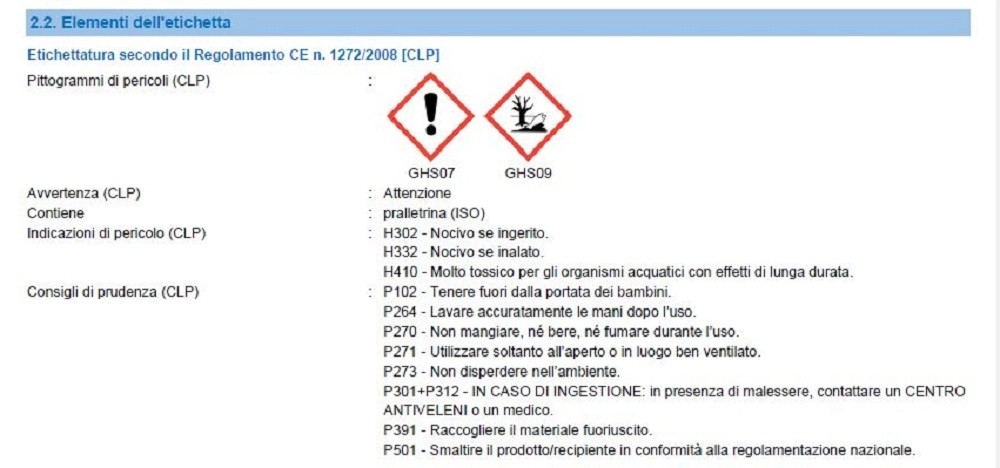 2.2. Elementi dell'etichetta

Etichettatura secondo il Regolamento CE n. 1272/2008 [CLP]

Pittogrammi di pericoli (CLP) :

GHS07 GHS09

Avvertenza (CLP) : Attenzione

Contiene : pralletrina (ISO)

Indicazioni di pericolo (CLP) : H302 - Nocivo se ingerito.
H332 - Nocivo se inalato.
H410 - Molto tossico per gli organismi acquatici con effetti di lunga durata.

Consigli di prudenza (CLP) : P102 - Tenere fuori dalla portata dei bambini.
P264 - Lavare accuratamente le mani dopo l'uso.
P270 - Non mangiare, né bere, né fumare durante l'uso.
P271 - Utilizzare soltanto all'aperto o in luogo ben ventilato.
P273 - Non disperdere nell'ambiente.
P301+P312 - IN CASO DI INGESTIONE: in presenza di malessere, contattare un CENTRO ANTIVELENI o un medico.
P391 - Raccogliere il materiale fuoriuscito.
P501 - Smaltire il prodotto/recipiente in conformità alla regolamentazione nazionale.